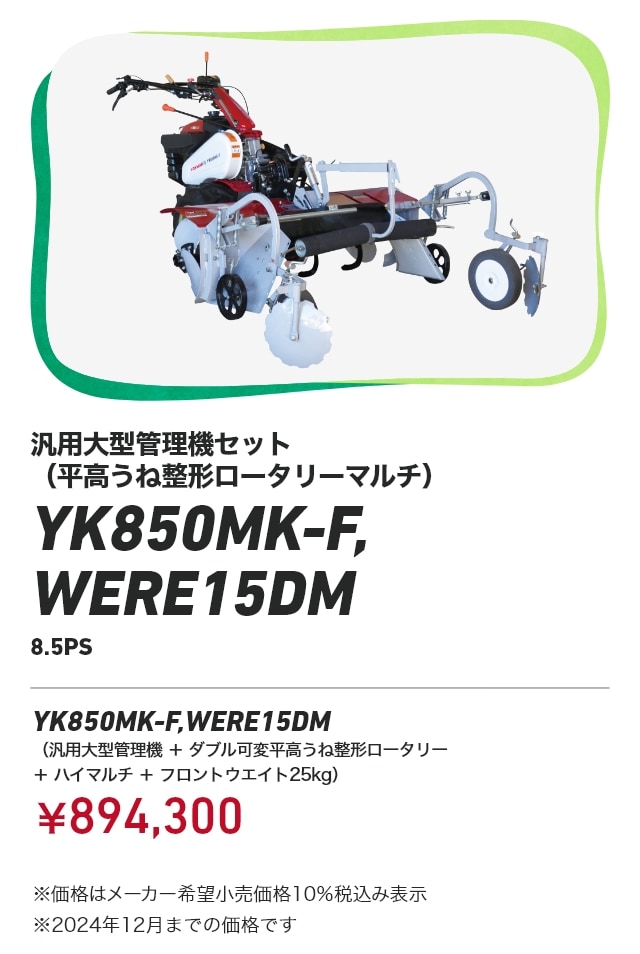 汎用大型管理機セット
（平高うね整形ロータリーマルチ）

YK850MK-F,
WERE15DM

8.5PS

YK850MK-F,WERE15DM
（汎用大型管理機 + ダブル可変平高うね整形ロータリー + ハイマルチ + フロントウエイト25kg）

¥894,300

※価格はメーカー希望小売価格10%税込み表示
※2024年12月までの価格です